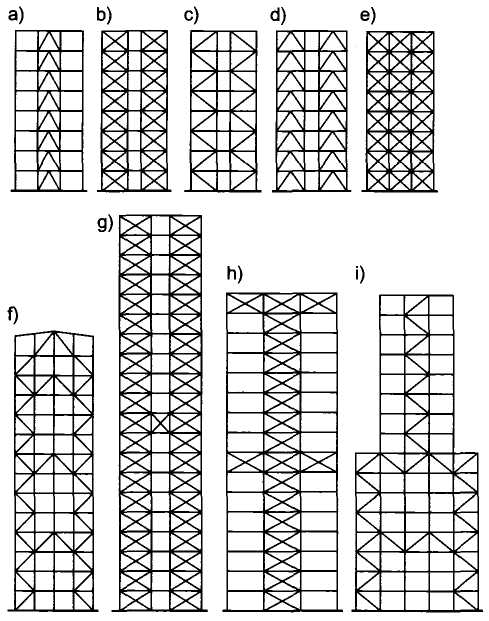 a) b) c) d) e)

f) g) h) i)